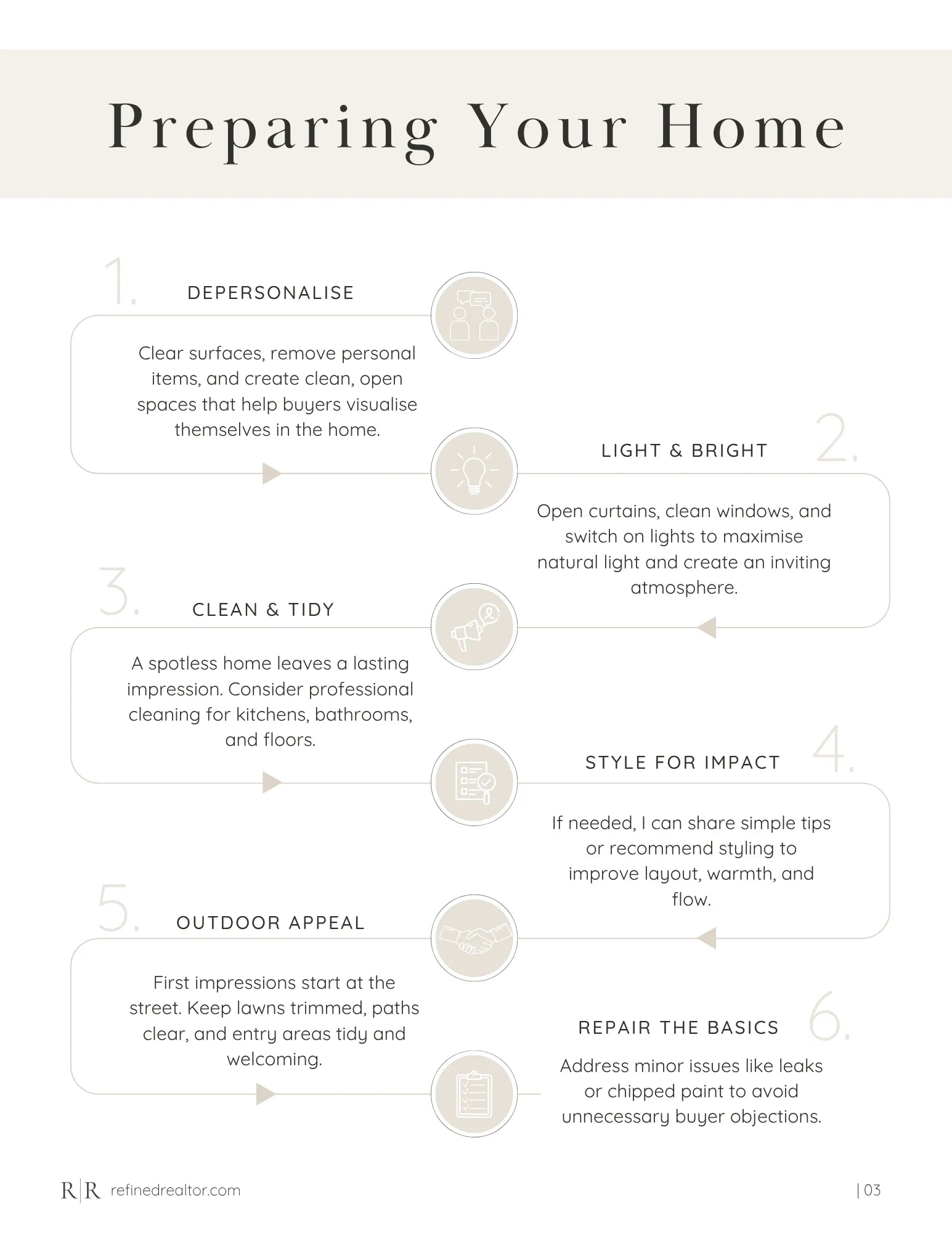 Preparing Your Home

1.

DEPERSONALISE

Clear surfaces, remove personal items, and create clean, open spaces that help buyers visualise themselves in the home.

2.

LIGHT & BRIGHT

Open curtains, clean windows, and switch on lights to maximise natural light and create an inviting atmosphere.

3.

CLEAN & TIDY

A spotless home leaves a lasting impression. Consider professional cleaning for kitchens, bathrooms, and floors.

4.

STYLE FOR IMPACT

If needed, I can share simple tips or recommend styling to improve layout, warmth, and flow.

5.

OUTDOOR APPEAL

First impressions start at the street. Keep lawns trimmed, paths clear, and entry areas tidy and welcoming.

6.

REPAIR THE BASICS

Address minor issues like leaks or chipped paint to avoid unnecessary buyer objections.

R|R refinedrealtor.com

| 03